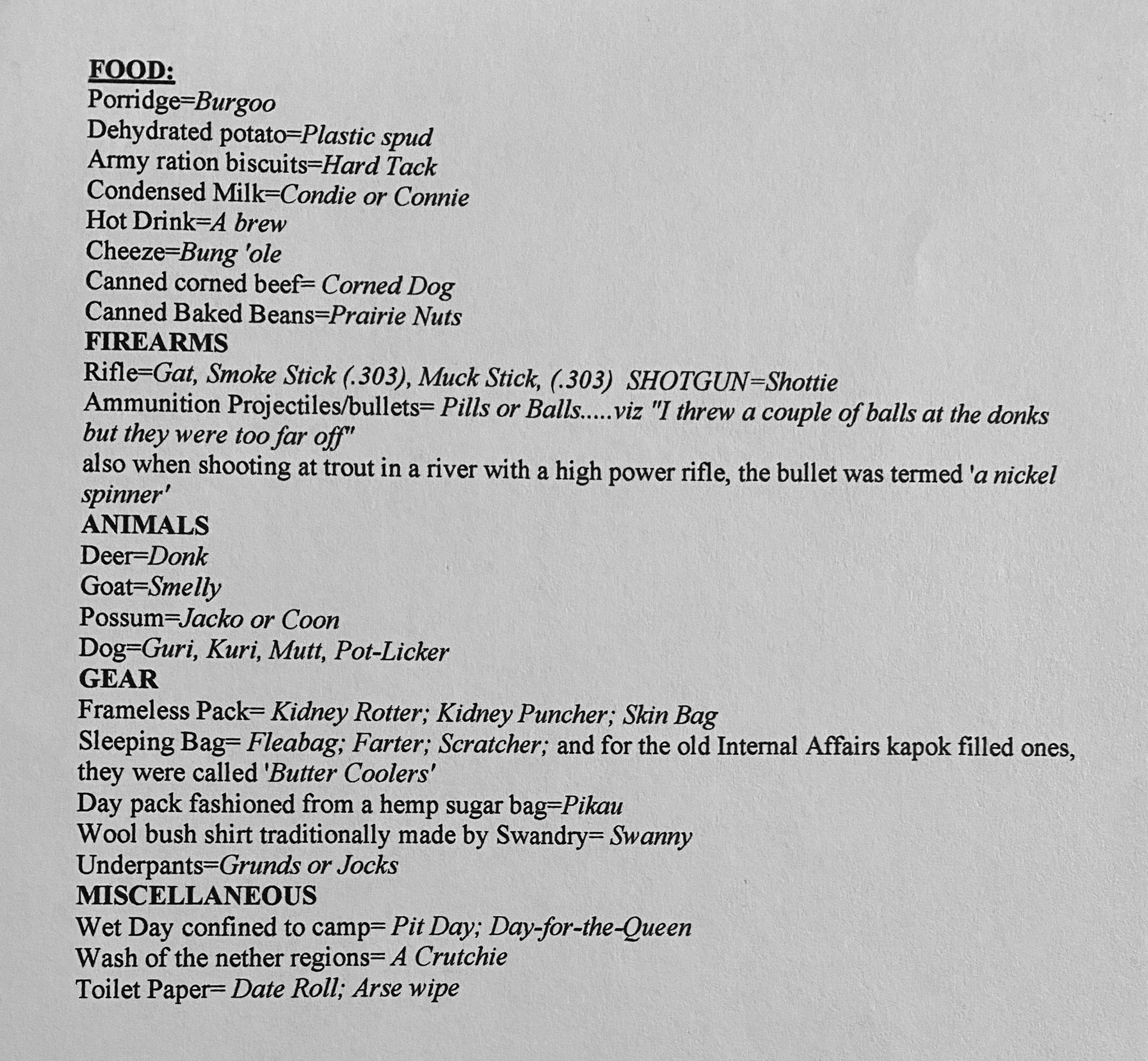 FOOD:
Porridge=Burgoo
Dehydrated potato=Plastic spud
Army ration biscuits=Hard Tack
Condensed Milk=Condie or Connie
Hot Drink=A brew
Cheeze=Bung 'ole
Canned corned beef= Corned Dog
Canned Baked Beans=Prairie Nuts
FIREARMS
Rifle=Gat, Smoke Stick (.303), Muck Stick, (.303) SHOTGUN=Shottie
Ammunition Projectiles/bullets= Pills or Balls.....viz "I threw a couple of balls at the donks but they were too far off"
also when shooting at trout in a river with a high power rifle, the bullet was termed 'a nickel spinner'
ANIMALS
Deer=Donk
Goat=Smelly
Possum=Jacko or Coon
Dog=Guri, Kuri, Mutt, Pot-Licker
GEAR
Frameless Pack= Kidney Rotter; Kidney Puncher; Skin Bag
Sleeping Bag= Fleabag; Farter; Scratcher; and for the old Internal Affairs kapok filled ones, they were called 'Butter Coolers'
Day pack fashioned from a hemp sugar bag=Pikau
Wool bush shirt traditionally made by Swandry= Swanny
Underpants=Grunds or Jocks
MISCELLANEOUS
Wet Day confined to camp= Pit Day; Day-for-the-Queen
Wash of the nether regions= A Crutchie
Toilet Paper= Date Roll; Arse wipe